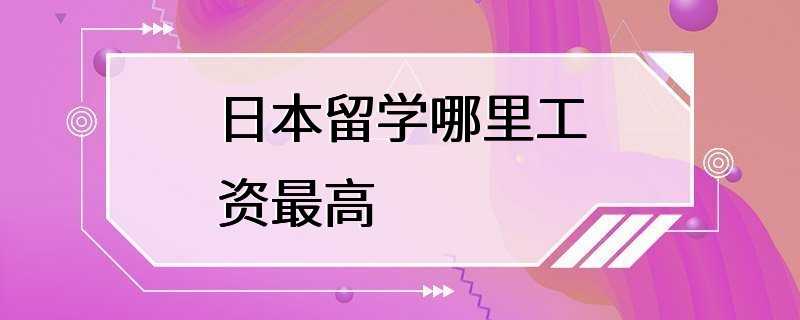 日本留学哪里工资最高